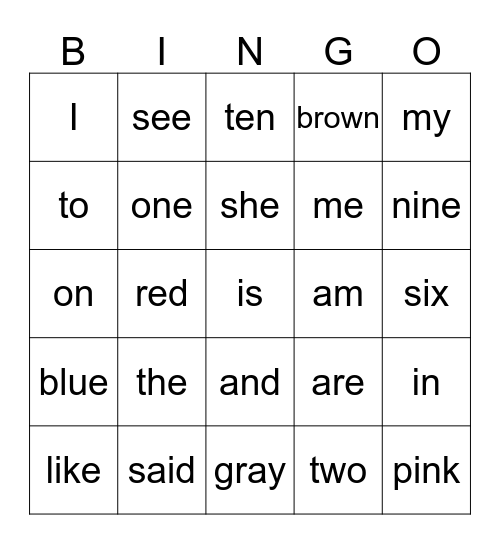 | B | I | N | G | O |
|---|---|---|---|---|
| I | see | ten | brown | my |
| to | one | she | me | nine |
| on | red | is | am | six |
| blue | the | and | are | in |
| like | said | gray | two | pink |